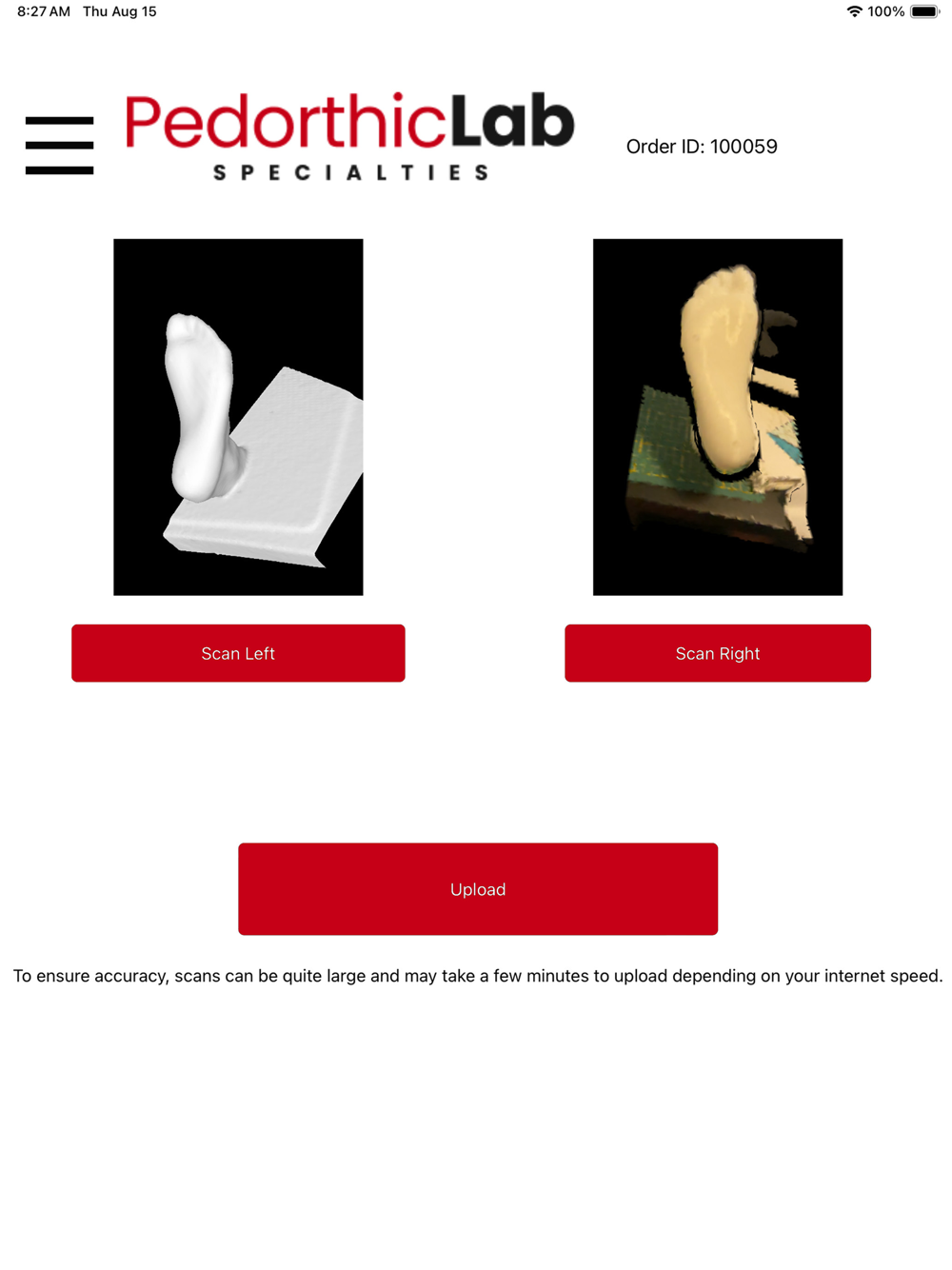 8:27 AM Thu Aug 15

100%

PedorthicLab
SPECIALTIES

Order ID: 100059

Scan Left

Scan Right

Upload

To ensure accuracy, scans can be quite large and may take a few minutes to upload depending on your internet speed.